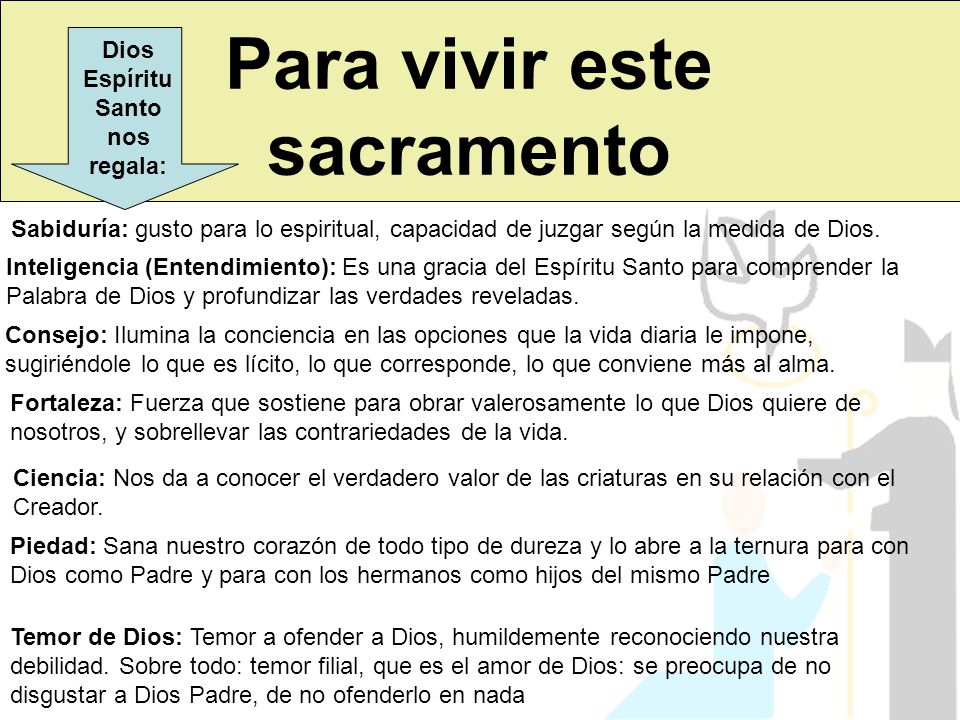 Dios Espíritu Santo nos regala:

Para vivir este sacramento

Sabiduría: gusto para lo espiritual, capacidad de juzgar según la medida de Dios.

Inteligencia (Entendimiento): Es una gracia del Espíritu Santo para comprender la Palabra de Dios y profundizar las verdades reveladas.

Consejo: Ilumina la conciencia en las opciones que la vida diaria le impone, sugiriéndole lo que es lícito, lo que corresponde, lo que conviene más al alma.

Fortaleza: Fuerza que sostiene para obrar valerosamente lo que Dios quiere de nosotros, y sobrellevar las contrariedades de la vida.

Ciencia: Nos da a conocer el verdadero valor de las criaturas en su relación con el Creador.

Piedad: Sana nuestro corazón de todo tipo de dureza y lo abre a la ternura para con Dios como Padre y para con los hermanos como hijos del mismo Padre

Temor de Dios: Temor a ofender a Dios, humildemente reconociendo nuestra debilidad. Sobre todo: temor filial, que es el amor de Dios: se preocupa de no disgustar a Dios Padre, de no ofenderlo en nada